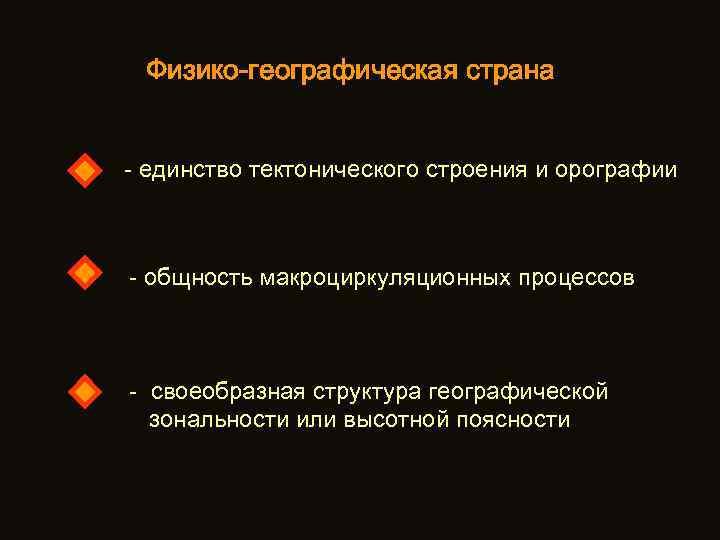 Физико-географическая страна

- единство тектонического строения и орографии

- общность макроциркуляционных процессов

- своеобразная структура географической зональности или высотной поясности